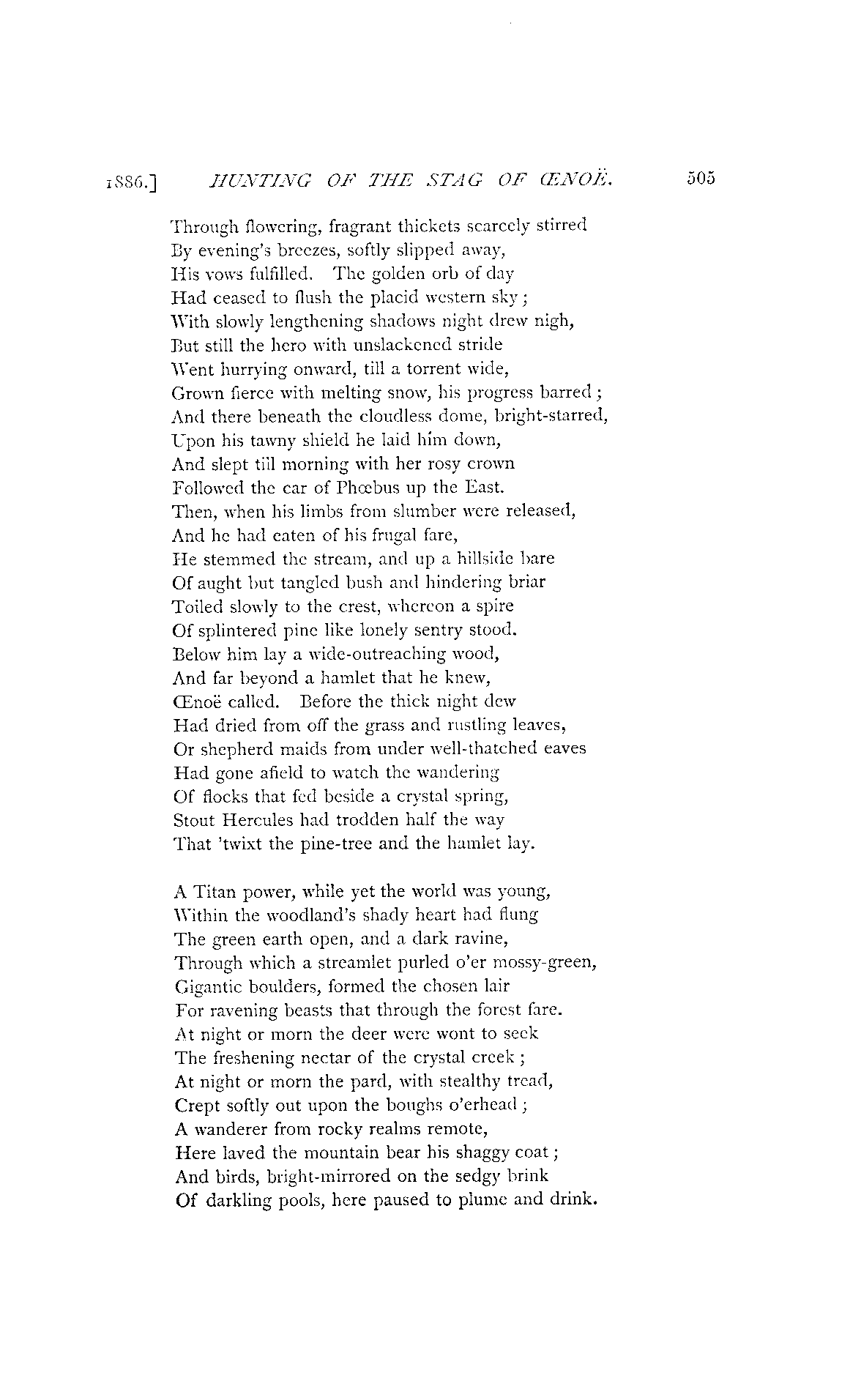 1886.] HUNTING OF THE STAG OF ŒNOË. 505

Through flowering, fragrant thickets scarcely stirred
By evening's breezes, softly slipped away,
His vows fulfilled. The golden orb of day
Had ceased to flush the placid western sky;
With slowly lengthening shadows night drew nigh,
But still the hero with unslackened stride
Went hurrying onward, till a torrent wide,
Grown fierce with melting snow, his progress barred;
And there beneath the cloudless dome, bright-starred,
Upon his tawny shield he laid him down,
And slept till morning with her rosy crown
Followed the car of Phœbus up the East.
Then, when his limbs from slumber were released,
And he had eaten of his frugal fare,
He stemmed the stream, and up a hillside bare
Of aught but tangled bush and hindering briar
Toiled slowly to the crest, whereon a spire
Of splintered pine like lonely sentry stood.
Below him lay a wide-outreaching wood,
And far beyond a hamlet that he knew,
Œnoë called. Before the thick night dew
Had dried from off the grass and rustling leaves,
Or shepherd maids from under well-thatched eaves
Had gone afield to watch the wandering
Of flocks that fed beside a crystal spring,
Stout Hercules had trodden half the way
That 'twixt the pine-tree and the hamlet lay.

A Titan power, while yet the world was young,
Within the woodland's shady heart had flung
The green earth open, and a dark ravine,
Through which a streamlet purled o'er mossy-green,
Gigantic boulders, formed the chosen lair
For ravening beasts that through the forest fare.
At night or morn the deer were wont to seek
The freshening nectar of the crystal creek;
At night or morn the pard, with stealthy tread,
Crept softly out upon the boughs o'erhead;
A wanderer from rocky realms remote,
Here laved the mountain bear his shaggy coat;
And birds, bright-mirrored on the sedgy brink
Of darkling pools, here paused to plume and drink.